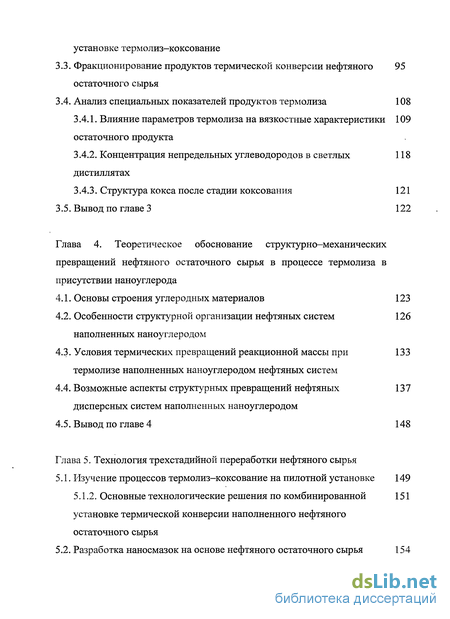 установке термолиз–коксование

3.3. Фракционирование продуктов термической конверсии нефтяного остаточного сырья 95

3.4. Анализ специальных показателей продуктов термолиза 108

3.4.1. Влияние параметров термолиза на вязкостные характеристики остаточного продукта 109

3.4.2. Концентрация непредельных углеводородов в светлых дистиллятах 118

3.4.3. Структура кокса после стадии коксования 121

3.5. Вывод по главе 3 122

Глава 4. Теоретическое обоснование структурно–механических превращений нефтяного остаточного сырья в процессе термолиза в присутствии наноуглерода

4.1. Основы строения углеродных материалов 123

4.2. Особенности структурной организации нефтяных систем наполненных наноуглеродом 126

4.3. Условия термических превращений реакционной массы при термолизе наполненных наноуглеродом нефтяных систем 133

4.4. Возможные аспекты структурных превращений нефтяных дисперсных систем наполненных наноуглеродом 137

4.5. Вывод по главе 4 148

Глава 5. Технология трехстадийной переработки нефтяного сырья

5.1. Изучение процессов термолиз–коксование на пилотной установке 149

5.1.2. Основные технологические решения по комбинированной установке термической конверсии наполненного нефтяного остаточного сырья 151

5.2. Разработка наносмазок на основе нефтяного остаточного сырья 154

dsLib.net
библиотека диссертаций